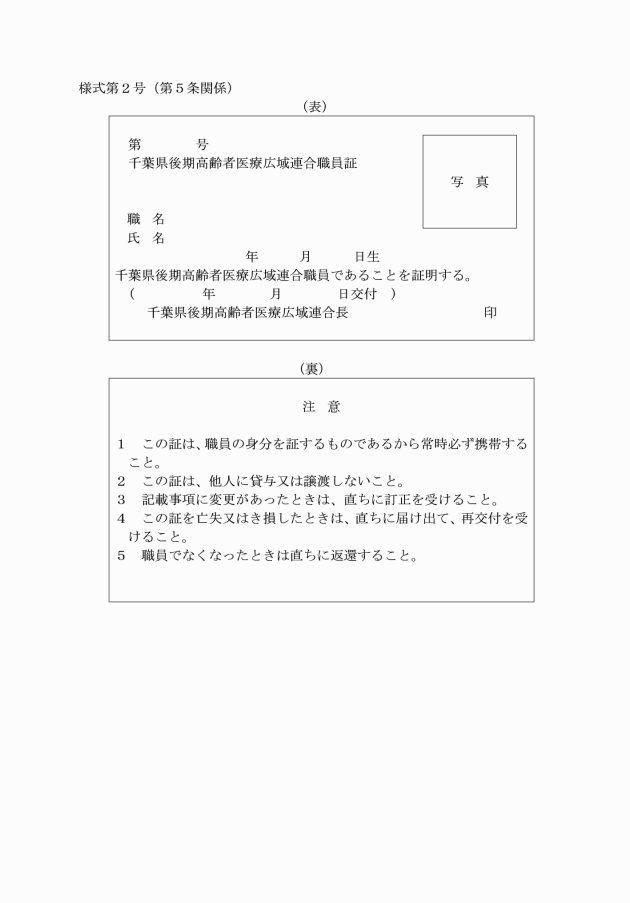 様式第２号（第５条関係）

（表）

第　　　　号
千葉県後期高齢者医療広域連合職員証

写　真

職　名
氏　名
年　　月　　日生
千葉県後期高齢者医療広域連合職員であることを証明する。
（　　　　年　　　月　　　日交付　）
千葉県後期高齢者医療広域連合長　　　　　　　　印

（裏）

注　意

１　この証は、職員の身分を証するものであるから常時必ず携帯すること。
２　この証は、他人に貸与又は譲渡しないこと。
３　記載事項に変更があったときは、直ちに訂正を受けること。
４　この証を亡失又はき損したときは、直ちに届け出て、再交付を受けること。
５　職員でなくなったときは直ちに返還すること。